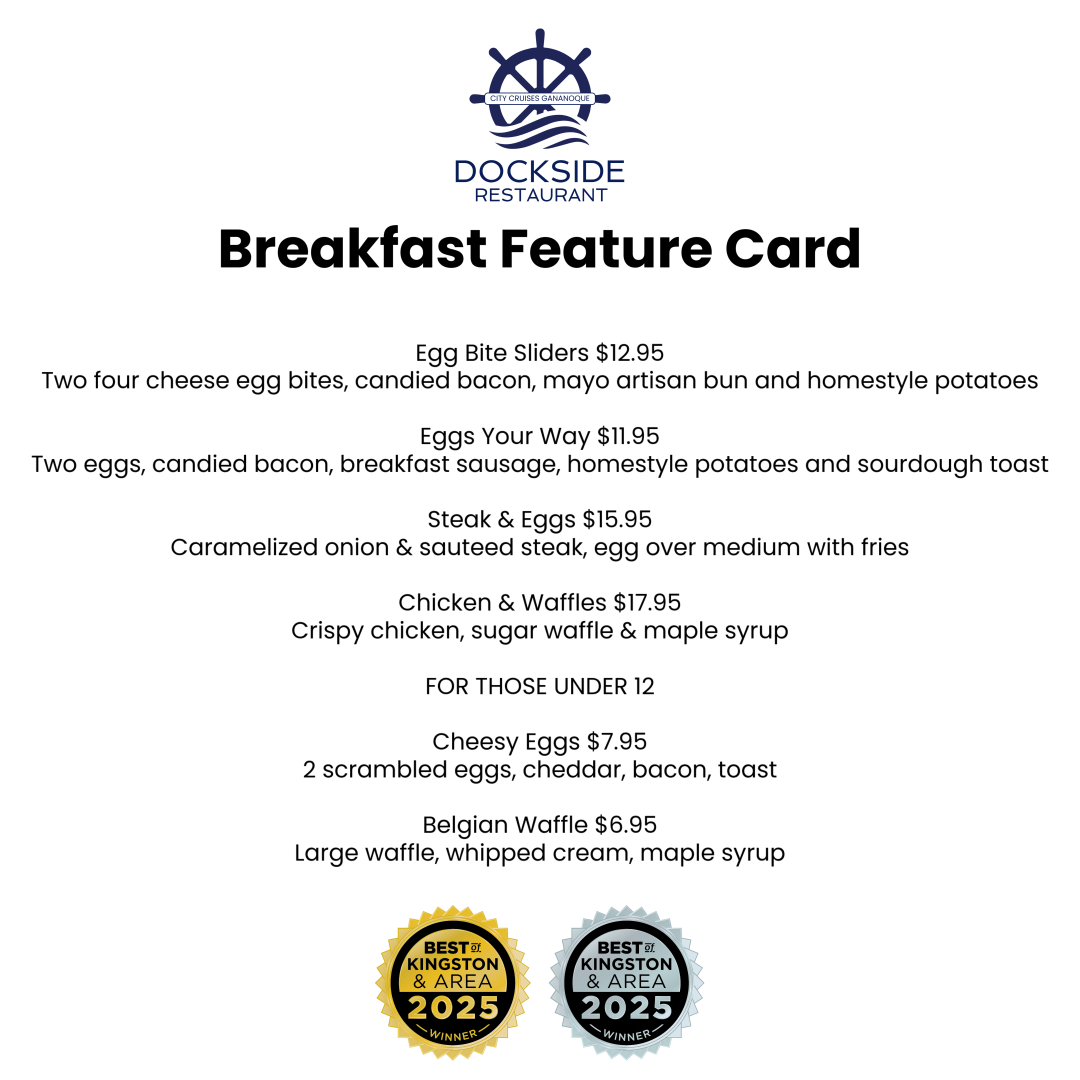 CITY CRUISES GANANOQUE
DOCKSIDE
RESTAURANT

Breakfast Feature Card

Egg Bite Sliders $12.95
Two four cheese egg bites, candied bacon, mayo artisan bun and homestyle potatoes

Eggs Your Way $11.95
Two eggs, candied bacon, breakfast sausage, homestyle potatoes and sourdough toast

Steak & Eggs $15.95
Caramelized onion & sauteed steak, egg over medium with fries

Chicken & Waffles $17.95
Crispy chicken, sugar waffle & maple syrup

FOR THOSE UNDER 12

Cheesy Eggs $7.95
2 scrambled eggs, cheddar, bacon, toast

Belgian Waffle $6.95
Large waffle, whipped cream, maple syrup

BEST of KINGSTON & AREA 2025 WINNER

BEST of KINGSTON & AREA 2025 WINNER